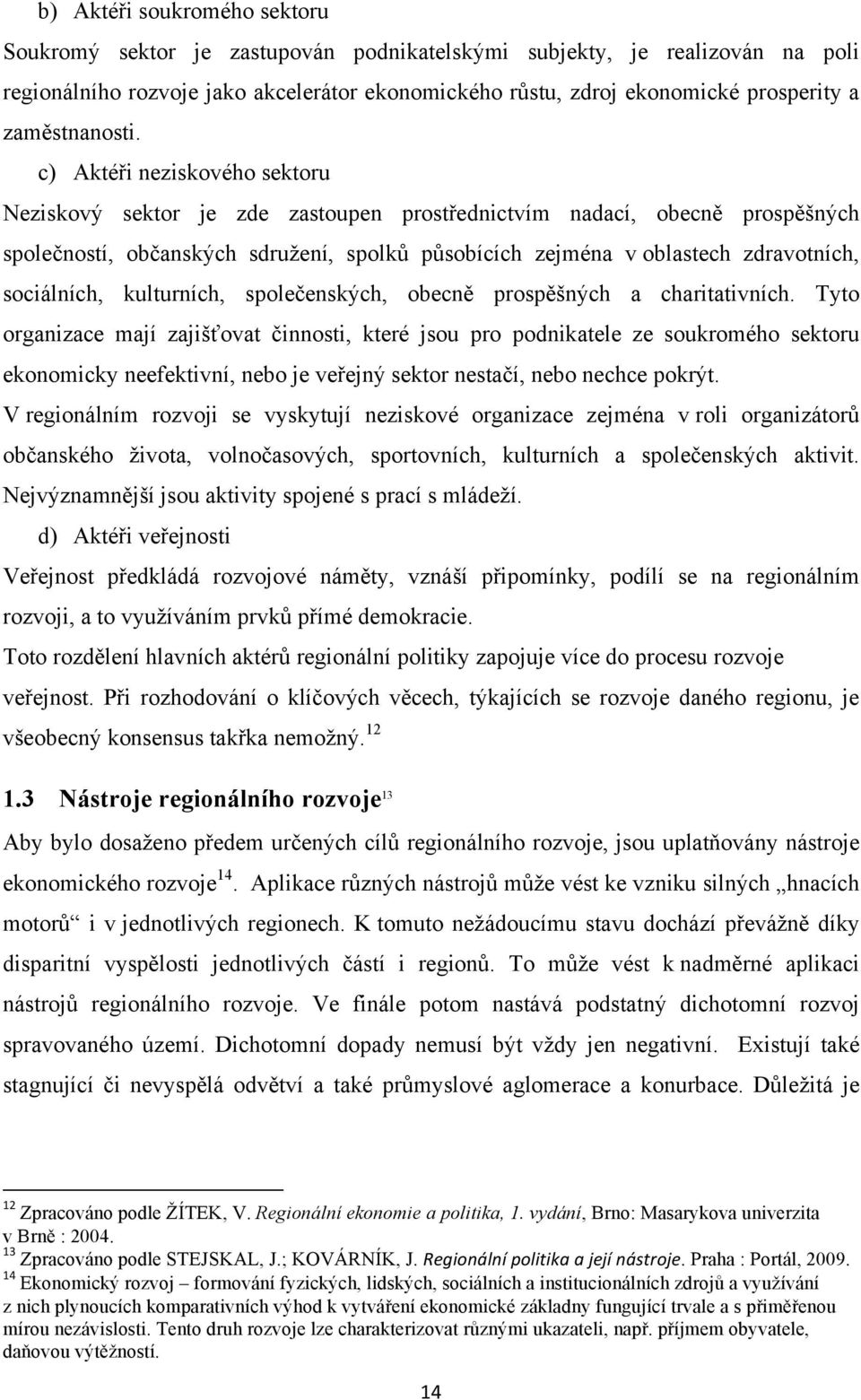 b) Aktéři soukromého sektoru

Soukromý sektor je zastupován podnikatelskými subjekty, je realizován na poli regionálního rozvoje jako akcelerátor ekonomického růstu, zdroj ekonomické prosperity a zaměstnanosti.

c) Aktéři neziskového sektoru

Neziskový sektor je zde zastoupen prostřednictvím nadací, obecně prospěšných společností, občanských sdružení, spolků působících zejména v oblastech zdravotních, sociálních, kulturních, společenských, obecně prospěšných a charitativních. Tyto organizace mají zajišťovat činnosti, které jsou pro podnikatele ze soukromého sektoru ekonomicky neefektivní, nebo je veřejný sektor nestačí, nebo nechce pokrýt.

V regionálním rozvoji se vyskytují neziskové organizace zejména v roli organizátorů občanského života, volnočasových, sportovních, kulturních a společenských aktivit. Nejvýznamnější jsou aktivity spojené s prací s mládeží.

d) Aktéři veřejnosti

Veřejnost předkládá rozvojové náměty, vznáší připomínky, podílí se na regionálním rozvoji, a to využíváním prvků přímé demokracie.

Toto rozdělení hlavních aktérů regionální politiky zapojuje více do procesu rozvoje veřejnost. Při rozhodování o klíčových věcech, týkajících se rozvoje daného regionu, je všeobecný konsensus takřka nemožný. $^{12}$

1.3 Nástroje regionálního rozvoje$^{13}$

Aby bylo dosaženo předem určených cílů regionálního rozvoje, jsou uplatňovány nástroje ekonomického rozvoje$^{14}$. Aplikace různých nástrojů může vést ke vzniku silných „hnacích motorů“ i v jednotlivých regionech. K tomuto nežádoucímu stavu dochází převážně díky disparitní vyspělosti jednotlivých částí i regionů. To může vést k nadměrné aplikaci nástrojů regionálního rozvoje. Ve finále potom nastává podstatný dichotomní rozvoj spravovaného území. Dichotomní dopady nemusí být vždy jen negativní. Existují také stagnující či nevyspělá odvětví a také průmyslové aglomerace a konurbace. Důležitá je

$^{12}$ Zpracováno podle ŽÍTEK, V. Regionální ekonomie a politika, 1. vydání, Brno: Masarykova univerzita v Brně : 2004.
$^{13}$ Zpracováno podle STEJSKAL, J.; KOVÁRNÍK, J. Regionální politika a její nástroje. Praha : Portál, 2009.
$^{14}$ Ekonomický rozvoj – formování fyzických, lidských, sociálních a institucionálních zdrojů a využívání z nich plynoucích komparativních výhod k vytváření ekonomické základny fungující trvale a s přiměřenou mírou nezávislosti. Tento druh rozvoje lze charakterizovat různými ukazateli, např. příjmem obyvatele, daňovou výtěžností.

14